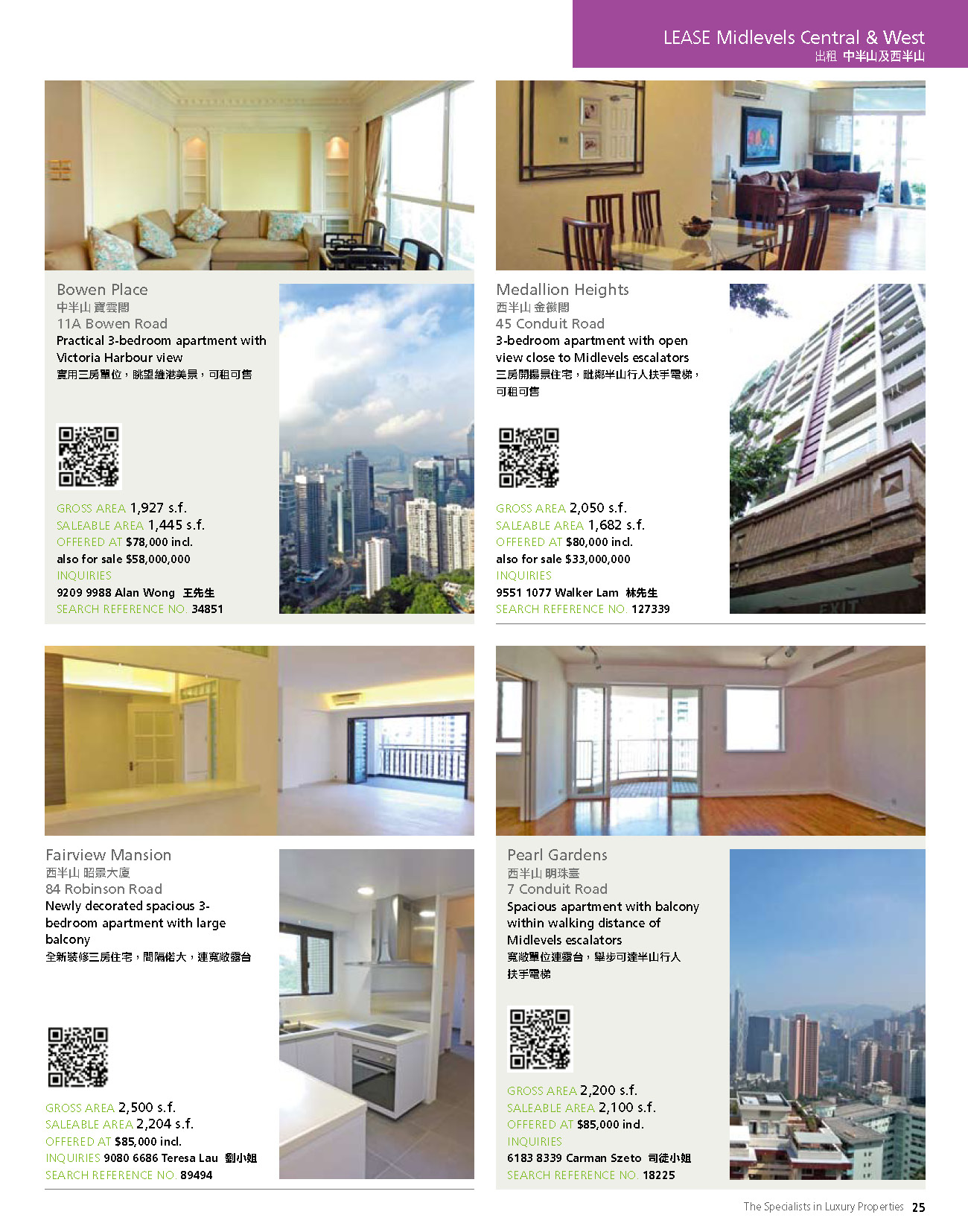 LEASE Midlevels Central & West
出租 中半山及西半山

Bowen Place
中半山 寶雲閣
11A Bowen Road
Practical 3-bedroom apartment with Victoria Harbour view
實用三房單位，眺望維港美景，可租可售

GROSS AREA 1,927 s.f.
SALEABLE AREA 1,445 s.f.
OFFERED AT $78,000 incl.
also for sale $58,000,000
INQUIRIES
9209 9988 Alan Wong 王先生
SEARCH REFERENCE NO. 34851

Medallion Heights
西半山 金徽閣
45 Conduit Road
3-bedroom apartment with open view close to Midlevels escalators
三房開揚景住宅，毗鄰半山行人扶手電梯，可租可售

GROSS AREA 2,050 s.f.
SALEABLE AREA 1,682 s.f.
OFFERED AT $80,000 incl.
also for sale $33,000,000
INQUIRIES
9551 1077 Walker Lam 林先生
SEARCH REFERENCE NO. 127339

Fairview Mansion
西半山 昭景大廈
84 Robinson Road
Newly decorated spacious 3-bedroom apartment with large balcony
全新裝修三房住宅，間隔偌大，連寬敞露台

GROSS AREA 2,500 s.f.
SALEABLE AREA 2,204 s.f.
OFFERED AT $85,000 incl.
INQUIRIES 9080 6686 Teresa Lau 劉小姐
SEARCH REFERENCE NO. 89494

Pearl Gardens
西半山 明珠臺
7 Conduit Road
Spacious apartment with balcony within walking distance of Midlevels escalators
寬敞單位連露台，舉步可達半山行人扶手電梯

GROSS AREA 2,200 s.f.
SALEABLE AREA 2,100 s.f.
OFFERED AT $85,000 incl.
INQUIRIES
6183 8339 Carman Szeto 司徒小姐
SEARCH REFERENCE NO. 18225

The Specialists in Luxury Properties 25